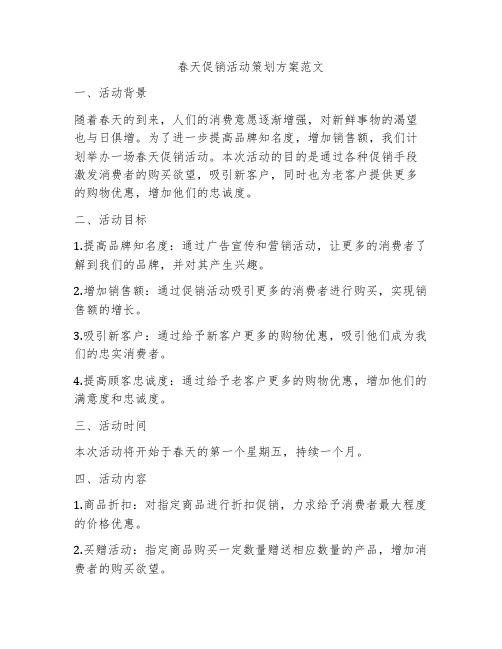 春天促销活动策划方案范文

一、活动背景

随着春天的到来，人们的消费意愿逐渐增强，对新鲜事物的渴望也与日俱增。为了进一步提高品牌知名度，增加销售额，我们计划举办一场春天促销活动。本次活动的目的是通过各种促销手段激发消费者的购买欲望，吸引新客户，同时也为老客户提供更多的购物优惠，增加他们的忠诚度。

二、活动目标

1.提高品牌知名度：通过广告宣传和营销活动，让更多的消费者了解到我们的品牌，并对其产生兴趣。

2.增加销售额：通过促销活动吸引更多的消费者进行购买，实现销售额的增长。

3.吸引新客户：通过给予新客户更多的购物优惠，吸引他们成为我们的忠实消费者。

4.提高顾客忠诚度：通过给予老客户更多的购物优惠，增加他们的满意度和忠诚度。

三、活动时间

本次活动将开始于春天的第一个星期五，持续一个月。

四、活动内容

1.商品折扣：对指定商品进行折扣促销，力求给予消费者最大程度的价格优惠。

2.买赠活动：指定商品购买一定数量赠送相应数量的产品，增加消费者的购买欲望。